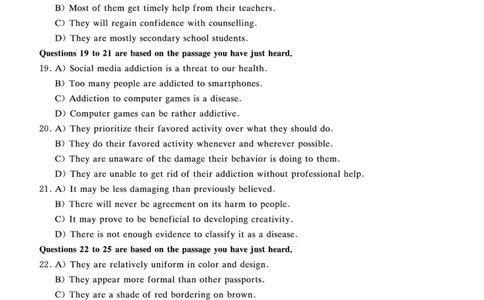 B) Most of them get timely help from their teachers.

C) They will regain confidence with counselling.

D) They are mostly secondary school students.

Questions 19 to 21 are based on the passage you have just heard.

19. A) Social media addiction is a threat to our health.

B) Too many people are addicted to smartphones.

C) Addiction to computer games is a disease.

D) Computer games can be rather addictive.

20. A) They prioritize their favored activity over what they should do.

B) They do their favored activity whenever and wherever possible.

C) They are unaware of the damage their behavior is doing to them.

D) They are unable to get rid of their addiction without professional help.

21. A) It may be less damaging than previously believed.

B) There will never be agreement on its harm to people.

C) It may prove to be beneficial to developing creativity.

D) There is not enough evidence to classify it as a disease.

Questions 22 to 25 are based on the passage you have just heard.

22. A) They are relatively uniform in color and design.

B) They appear more formal than other passports.

C) They are a shade of red bordering on brown.